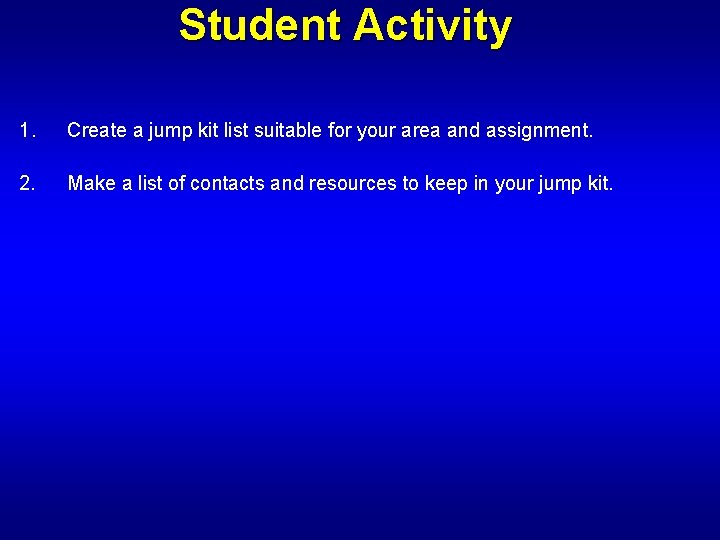 Student Activity

1. Create a jump kit list suitable for your area and assignment.

2. Make a list of contacts and resources to keep in your jump kit.